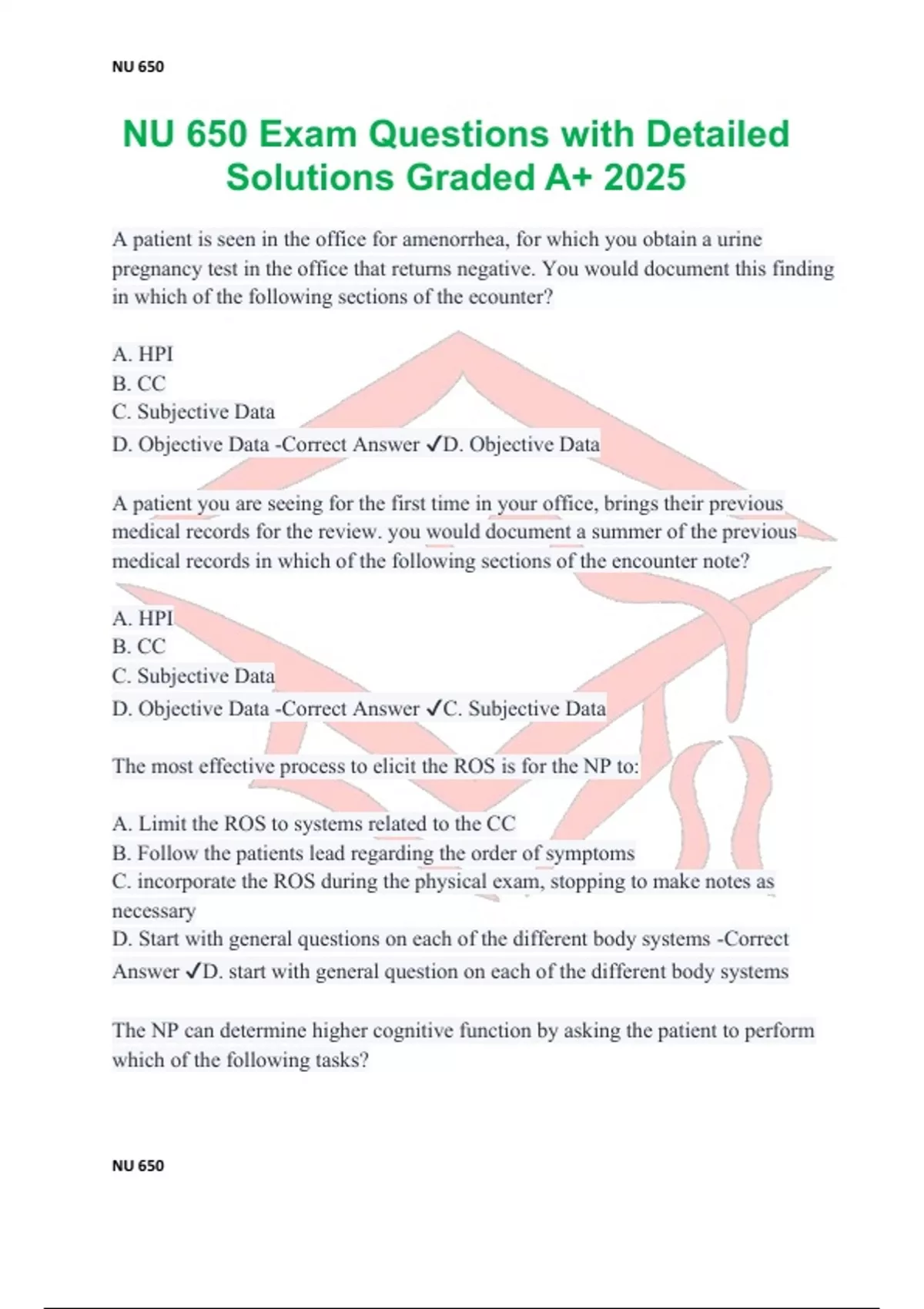 NU 650

NU 650 Exam Questions with Detailed Solutions Graded A+ 2025

A patient is seen in the office for amenorrhea, for which you obtain a urine pregnancy test in the office that returns negative. You would document this finding in which of the following sections of the ecounter?

A. HPI
B. CC
C. Subjective Data
D. Objective Data -Correct Answer ✓D. Objective Data

A patient you are seeing for the first time in your office, brings their previous medical records for the review. you would document a summer of the previous medical records in which of the following sections of the encounter note?

A. HPI
B. CC
C. Subjective Data
D. Objective Data -Correct Answer ✓C. Subjective Data

The most effective process to elicit the ROS is for the NP to:

A. Limit the ROS to systems related to the CC
B. Follow the patients lead regarding the order of symptoms
C. incorporate the ROS during the physical exam, stopping to make notes as necessary
D. Start with general questions on each of the different body systems -Correct Answer ✓D. start with general question on each of the different body systems

The NP can determine higher cognitive function by asking the patient to perform which of the following tasks?

NU 650